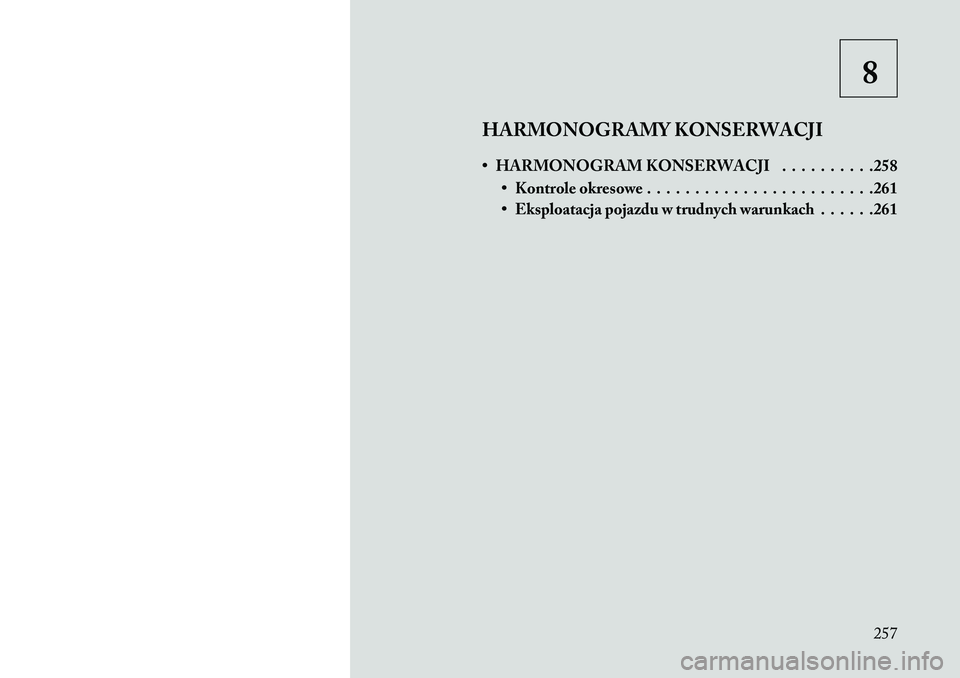 8

HARMONOGRAMY KONSERWACJI

• HARMONOGRAM KONSERWACJI . . . . . . . . . .258
• Kontrole okresowe . . . . . . . . . . . . . . . . . . . . . . . .261
• Eksploatacja pojazdu w trudnych warunkach . . . . . .261

257

carmanualsonline.info